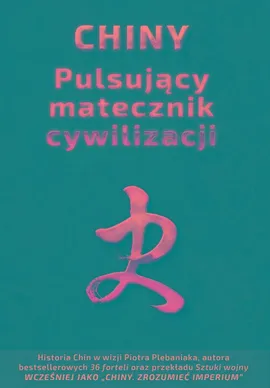 CHINY
Pulsujący matecznik cywilizacji

Historia Chin w wizji Piotra Plebaniaka, autora bestsellerowych 36 forteli oraz przekładu Sztuki wojny
WCZEŚNIEJ JAKO „CHINY. ZROZUMIEĆ IMPERIUM"